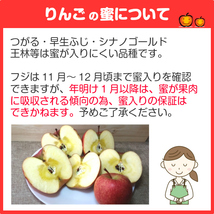 りんごの蜜について

つがる・早生ふじ・シナノゴールド
王林等は蜜が入りにくい品種です。

フジは 11 月～ 12 月頃まで蜜入りを確認できますが、年明け 1 月以降は、蜜が果肉に吸収される傾向の為、蜜入りの保証はできかねます。予めご了承ください。